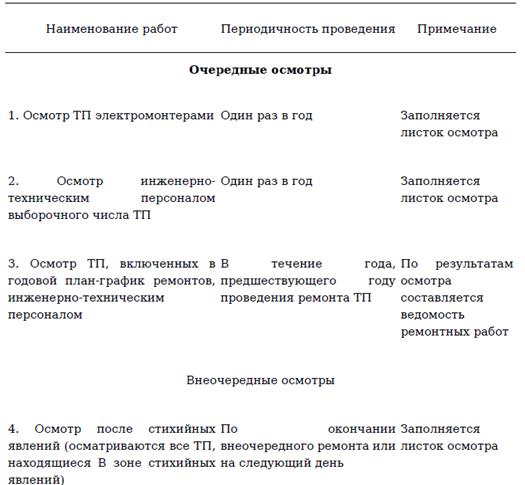 | Наименование работ | Периодичность проведения | Примечание |
|---|---|---|
| **Очередные осмотры** | | |
| 1. Осмотр ТП электромонтерами | Один раз в год | Заполняется листок осмотра |
| 2. Осмотр инженерно-техническим персоналом выборочного числа ТП | Один раз в год | Заполняется листок осмотра |
| 3. Осмотр ТП, включенных в годовой план-график ремонтов, инженерно-техническим персоналом | В течение года, предшествующего году проведения ремонта ТП | По результатам осмотра составляется ведомость ремонтных работ |
| Внеочередные осмотры | | |
| 4. Осмотр после стихийных явлений (осматриваются все ТП, находящиеся В зоне стихийных явлений) | По окончании внеочередного ремонта или на следующий день | Заполняется листок осмотра |